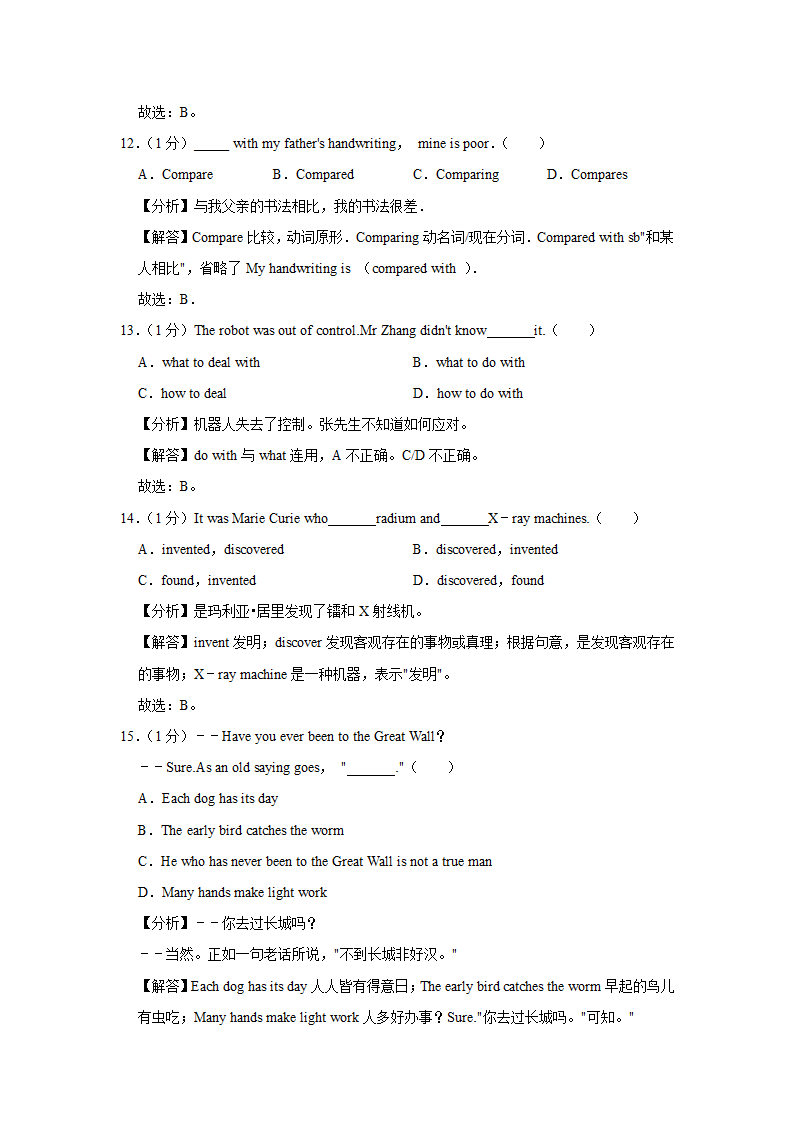 故选：B。

12.（1分）_____ with my father's handwriting， mine is poor.（　　）

A．Compare　　B．Compared　　C．Comparing　　D．Compares

【分析】与我父亲的书法相比，我的书法很差．

【解答】Compare 比较，动词原形．Comparing 动名词/现在分词．Compared with sb"和某人相比"，省略了 My handwriting is （compared with ）.

故选：B．

13.（1分）The robot was out of control.Mr Zhang didn't know_______it.（　　）

A．what to deal with　　B．what to do with

C．how to deal　　D．how to do with

【分析】机器人失去了控制。张先生不知道如何应对。

【解答】do with 与 what 连用，A 不正确。C/D 不正确。

故选：B。

14.（1分）It was Marie Curie who_______radium and_______X－ray machines.（　　）

A．invented，discovered　　B．discovered，invented

C．found，invented　　D．discovered，found

【分析】是玛利亚•居里发现了镭和 X 射线机。

【解答】invent 发明；discover 发现客观存在的事物或真理；根据句意，是发现客观存在的事物；X－ray machine 是一种机器，表示"发明"。

故选：B。

15.（1分）－－Have you ever been to the Great Wall？

－－Sure.As an old saying goes， "_______."（　　）

A．Each dog has its day

B．The early bird catches the worm

C．He who has never been to the Great Wall is not a true man

D．Many hands make light work

【分析】－－你去过长城吗？

－－当然。正如一句老话所说，"不到长城非好汉。"

【解答】Each dog has its day 人人皆有得意日；The early bird catches the worm 早起的鸟儿有虫吃；Many hands make light work 人多好办事？Sure."你去过长城吗。"可知。"